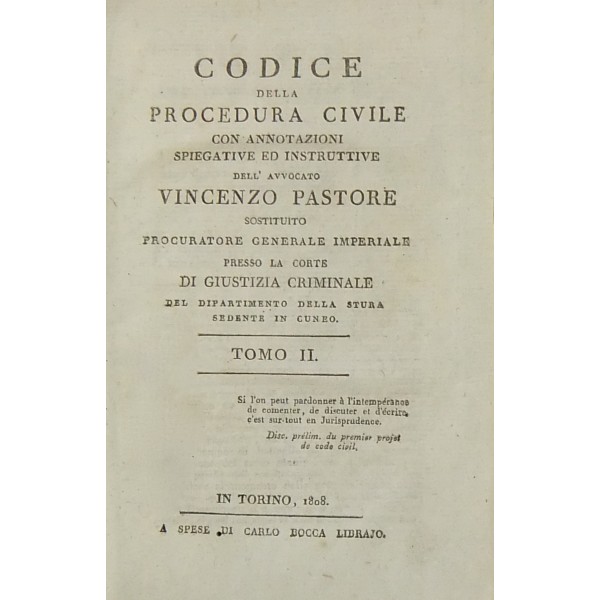 CODICE
DELLA
PROCEDURA CIVILE
CON ANNOTAZIONI
SPIEGATIVE ED INSTRUTTIVE
DELL' AVVOCATO
VINCENZO PASTORE
SOSTITUITO
PROCURATORE GENERALE IMPERIALE
PRESSO LA CORTE
DI GIUSTIZIA CRIMINALE
DEL DIPARTIMENTO DELLA STURA
SEDENTE IN CUNEO.

TOMO II.

Si l'on peut pardonner à l'intempérance de comenter, de discuter et d'écrire, c'est sur-tout en Jurisprudence.

Disc. prélim. du premier projet de code civil.

IN TORINO, 1808.

A SPESE DI CARLO BOCCA LIBRAJO.